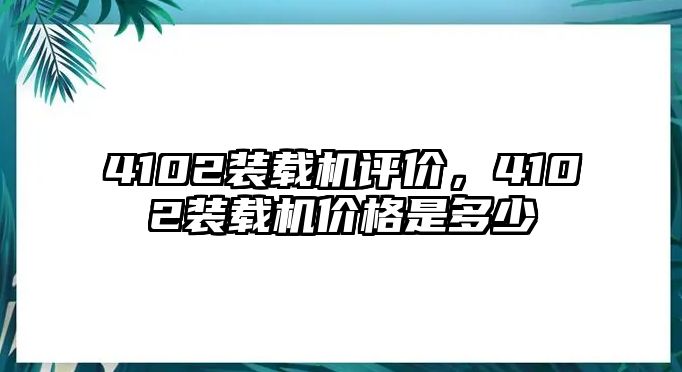 4102装载机评价，4102装载机价格是多少